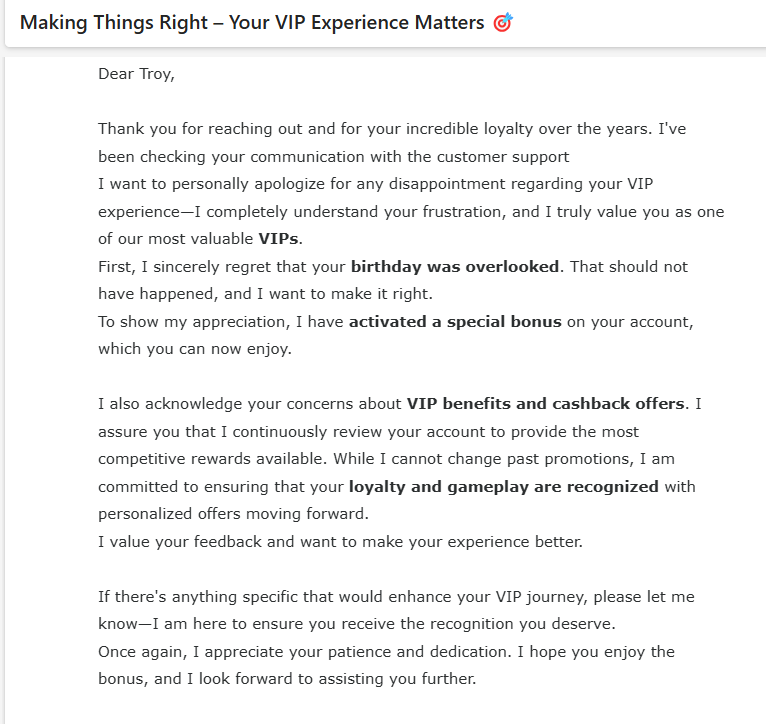 Making Things Right – Your VIP Experience Matters 🎯

Dear Troy,

Thank you for reaching out and for your incredible loyalty over the years. I've been checking your communication with the customer support
I want to personally apologize for any disappointment regarding your VIP experience—I completely understand your frustration, and I truly value you as one of our most valuable VIPs.
First, I sincerely regret that your birthday was overlooked. That should not have happened, and I want to make it right.
To show my appreciation, I have activated a special bonus on your account, which you can now enjoy.

I also acknowledge your concerns about VIP benefits and cashback offers. I assure you that I continuously review your account to provide the most competitive rewards available. While I cannot change past promotions, I am committed to ensuring that your loyalty and gameplay are recognized with personalized offers moving forward.
I value your feedback and want to make your experience better.

If there's anything specific that would enhance your VIP journey, please let me know—I am here to ensure you receive the recognition you deserve.
Once again, I appreciate your patience and dedication. I hope you enjoy the bonus, and I look forward to assisting you further.